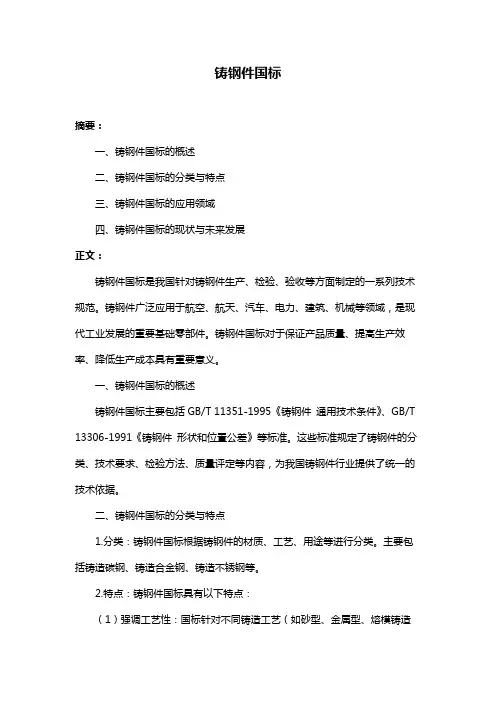 铸钢件国标

摘要：

一、铸钢件国标的概述

二、铸钢件国标的分类与特点

三、铸钢件国标的应用领域

四、铸钢件国标的现状与未来发展

正文：

铸钢件国标是我国针对铸钢件生产、检验、验收等方面制定的一系列技术规范。铸钢件广泛应用于航空、航天、汽车、电力、建筑、机械等领域，是现代工业发展的重要基础零部件。铸钢件国标对于保证产品质量、提高生产效率、降低生产成本具有重要意义。

一、铸钢件国标的概述

铸钢件国标主要包括 GB/T 11351-1995《铸钢件 通用技术条件》、GB/T 13306-1991《铸钢件 形状和位置公差》等标准。这些标准规定了铸钢件的分类、技术要求、检验方法、质量评定等内容，为我国铸钢件行业提供了统一的技术依据。

二、铸钢件国标的分类与特点

1.分类：铸钢件国标根据铸钢件的材质、工艺、用途等进行分类。主要包括铸造碳钢、铸造合金钢、铸造不锈钢等。

2.特点：铸钢件国标具有以下特点：

（1）强调工艺性：国标针对不同铸造工艺（如砂型、金属型、熔模铸造